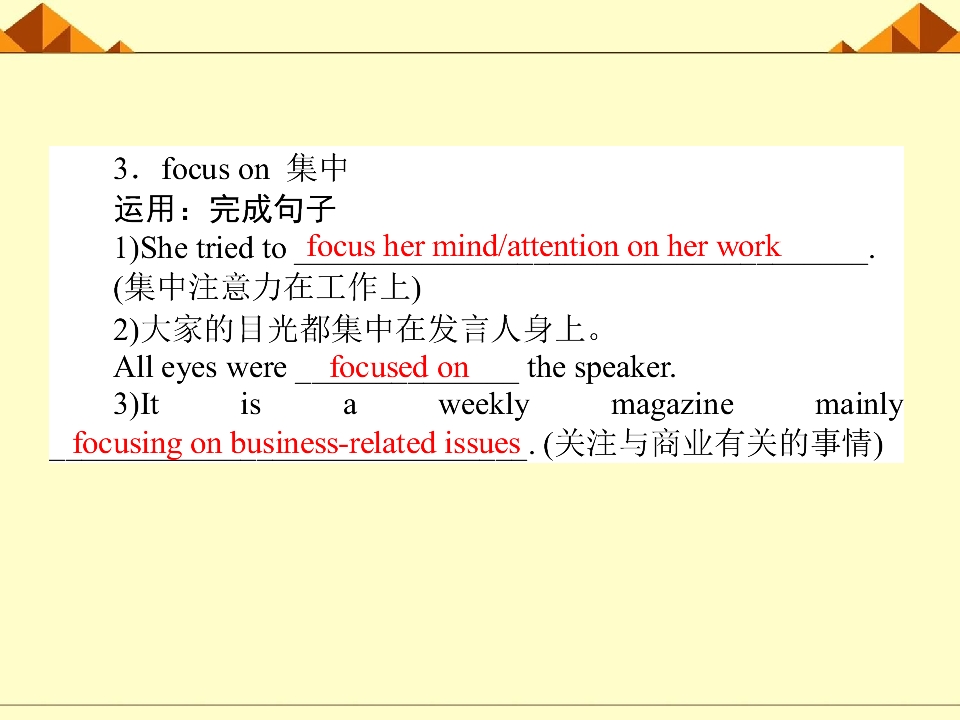 3．focus on 集中

运用：完成句子

1)She tried to focus her mind/attention on her work. (集中注意力在工作上)

2)大家的目光都集中在发言人身上。

All eyes were focused on the speaker.

3)It is a weekly magazine mainly focusing on business-related issues. (关注与商业有关的事情)